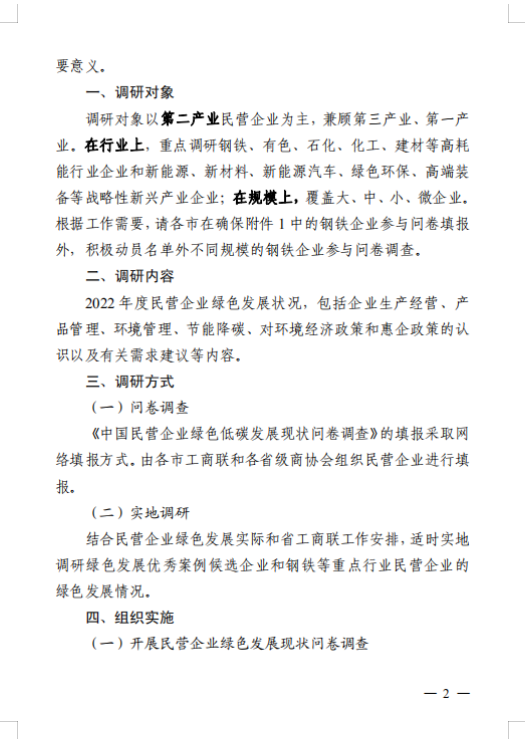 要意义。

一、调研对象

调研对象以第二产业民营企业为主，兼顾第三产业、第一产业。在行业上，重点调研钢铁、有色、石化、化工、建材等高耗能行业企业和新能源、新材料、新能源汽车、绿色环保、高端装备等战略性新兴产业企业；在规模上，覆盖大、中、小、微企业。根据工作需要，请各市在确保附件 1 中的钢铁企业参与问卷填报外，积极动员名单外不同规模的钢铁企业参与问卷调查。

二、调研内容

2022 年度民营企业绿色发展状况，包括企业生产经营、产品管理、环境管理、节能降碳、对环境经济政策和惠企政策的认识以及有关需求建议等内容。

三、调研方式

（一）问卷调查

《中国民营企业绿色低碳发展现状问卷调查》的填报采取网络填报方式。由各市工商联和各省级商协会组织民营企业进行填报。

（二）实地调研

结合民营企业绿色发展实际和省工商联工作安排，适时实地调研绿色发展优秀案例候选企业和钢铁等重点行业民营企业的绿色发展情况。

四、组织实施

（一）开展民营企业绿色发展现状问卷调查

— 2 —